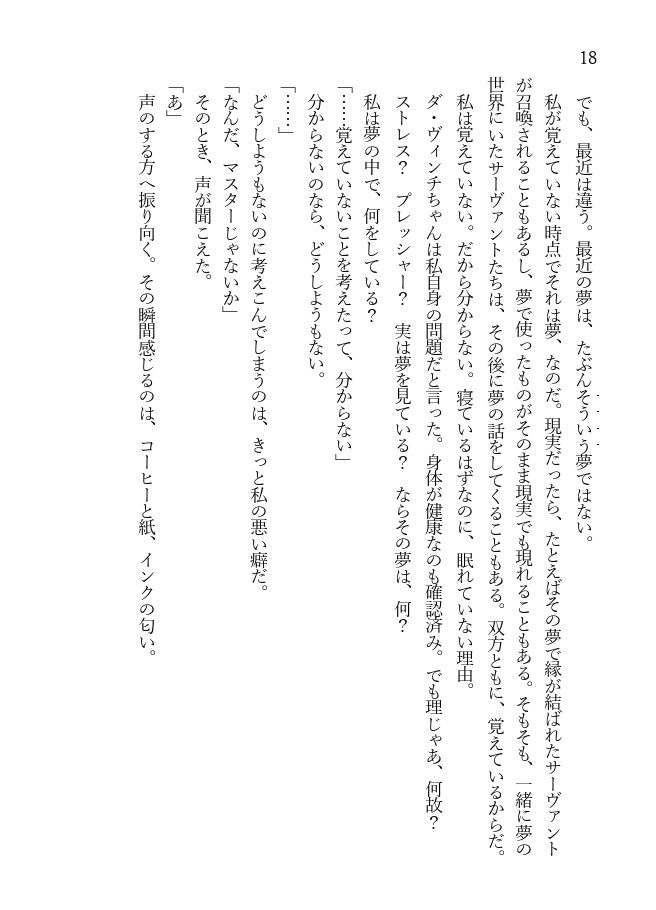 18

でも、最近は違う。最近の夢は、たぶんそういう夢ではない。

私が覚えていない時点でそれは夢、なのだ。現実だったら、たとえばその夢で縁が結ばれたサーヴァントが召喚されることもあるし、夢で使ったものがそのまま現実でも現れることもある。そもそも、一緒に夢の世界にいたサーヴァントたちは、その後に夢の話をしてくることもある。双方ともに、覚えているからだ。

私は覚えていない。だから分からない。寝ているはずなのに、眠れていない理由。

ダ・ヴィンチちゃんは私自身の問題だと言った。身体が健康なのも確認済み。でも理じゃあ、何故？

ストレス？　プレッシャー？　実は夢を見ている？　ならその夢は、何？

私は夢の中で、何をしている？

「……覚えていないことを考えたって、分からない」

分からないのなら、どうしようもない。

「……」

どうしようもないのに考えこんでしまうのは、きっと私の悪い癖だ。

「なんだ、マスターじゃないか」

そのとき、声が聞こえた。

「あ」

声のする方へ振り向く。その瞬間感じるのは、コーヒーと紙、インクの匂い。